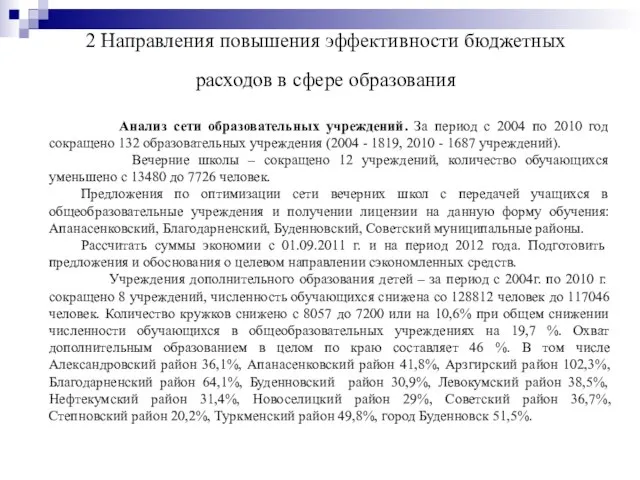 2 Направления повышения эффективности бюджетных расходов в сфере образования

Анализ сети образовательных учреждений. За период с 2004 по 2010 год сокращено 132 образовательных учреждения (2004 - 1819, 2010 - 1687 учреждений).

Вечерние школы – сокращено 12 учреждений, количество обучающихся уменьшено с 13480 до 7726 человек.

Предложения по оптимизации сети вечерних школ с передачей учащихся в общеобразовательные учреждения и получении лицензии на данную форму обучения: Апанасенковский, Благодарненский, Буденновский, Советский муниципальные районы.

Рассчитать суммы экономии с 01.09.2011 г. и на период 2012 года. Подготовить предложения и обоснования о целевом направлении сэкономленных средств.

Учреждения дополнительного образования детей – за период с 2004г. по 2010 г. сокращено 8 учреждений, численность обучающихся снижена со 128812 человек до 117046 человек. Количество кружков снижено с 8057 до 7200 или на 10,6% при общем снижении численности обучающихся в общеобразовательных учреждениях на 19,7 %. Охват дополнительным образованием в целом по краю составляет 46 %. В том числе Александровский район 36,1%, Апанасенковский район 41,8%, Арзгирский район 102,3%, Благодарненский район 64,1%, Буденновский район 30,9%, Левокумский район 38,5%, Нефтекумский район 31,4%, Новоселицкий район 29%, Советский район 36,7%, Степновский район 20,2%, Туркменский район 49,8%, город Буденновск 51,5%.